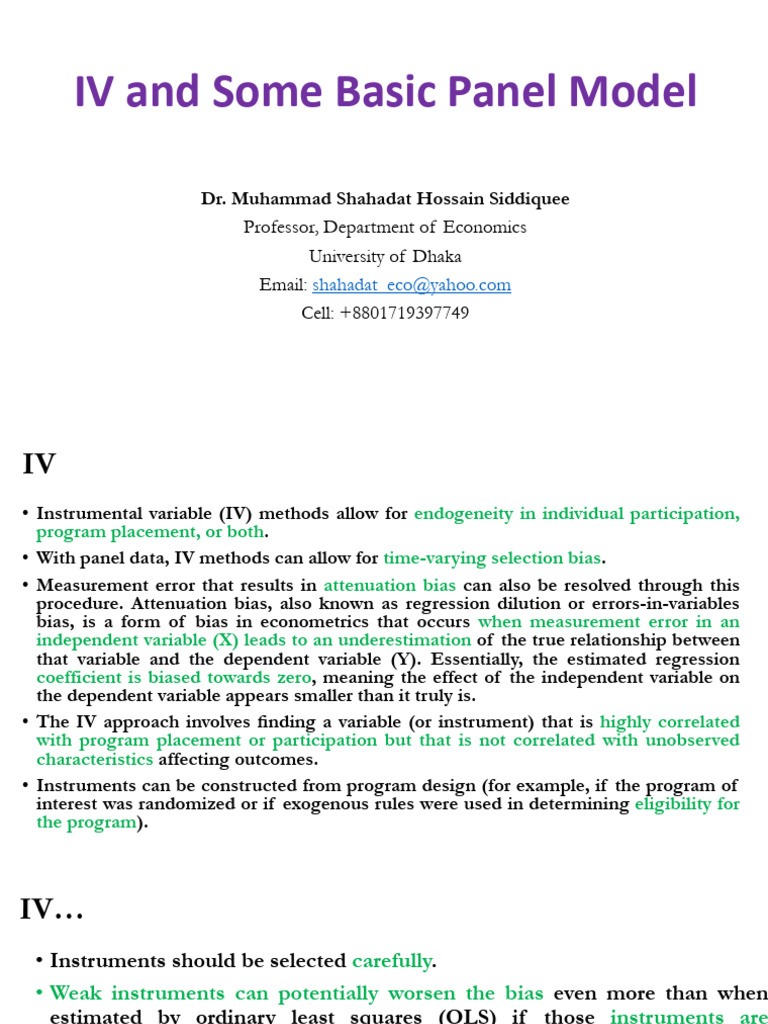 IV and Some Basic Panel Model

Dr. Muhammad Shahadat Hossain Siddiquee
Professor, Department of Economics
University of Dhaka
Email: shahadat_eco@yahoo.com
Cell: +8801719397749

IV

• Instrumental variable (IV) methods allow for endogeneity in individual participation, program placement, or both.

• With panel data, IV methods can allow for time-varying selection bias.

• Measurement error that results in attenuation bias can also be resolved through this procedure. Attenuation bias, also known as regression dilution or errors-in-variables bias, is a form of bias in econometrics that occurs when measurement error in an independent variable (X) leads to an underestimation of the true relationship between that variable and the dependent variable (Y). Essentially, the estimated regression coefficient is biased towards zero, meaning the effect of the independent variable on the dependent variable appears smaller than it truly is.

• The IV approach involves finding a variable (or instrument) that is highly correlated with program placement or participation but that is not correlated with unobserved characteristics affecting outcomes.

• Instruments can be constructed from program design (for example, if the program of interest was randomized or if exogenous rules were used in determining eligibility for the program).

IV…

• Instruments should be selected carefully.

• Weak instruments can potentially worsen the bias even more than when estimated by ordinary least squares (OLS) if those instruments are